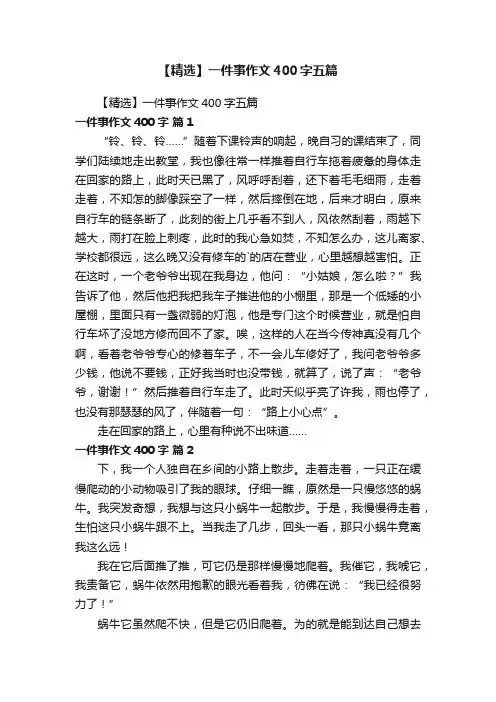 【精选】一件事作文400字五篇

【精选】一件事作文400字五篇

一件事作文400字 篇1

“铃、铃、铃……”随着下课铃声的响起，晚自习的课结束了，同学们陆续地走出教室，我也像往常一样推着自行车拖着疲惫的身体走在回家的路上，此时天已黑了，风呼呼刮着，还下着毛毛细雨，走着走着，不知怎的脚像踩空了一样，然后摔倒在地，后来才明白，原来自行车的链条断了，此刻的街上几乎看不到人，风依然刮着，雨越下越大，雨打在脸上刺疼，此时的我心急如焚，不知怎么办，这儿离家、学校都很远，这么晚又没有修车的`的店在营业，心里越想越害怕。正在这时，一个老爷爷出现在我身边，他问：“小姑娘，怎么啦？”我告诉了他，然后他把我把我车子推进他的小棚里，那是一个低矮的小屋棚，里面只有一盏微弱的灯泡，他是专门这个时候营业，就是怕自行车坏了没地方修而回不了家。唉，这样的人在当今传神真没有几个啊，看着老爷爷专心的修着车子，不一会儿车修好了，我问老爷爷多少钱，他说不要钱，正好我当时也没带钱，就算了，说了声：“老爷爷，谢谢！”然后推着自行车走了。此时天似乎亮了许我，雨也停了，也没有那瑟瑟的风了，伴随着一句：“路上小心点”。

走在回家的路上，心里有种说不出味道……

一件事作文400字 篇2

下，我一个人独自在乡间的小路上散步。走着走着，一只正在缓慢爬动的小动物吸引了我的眼球。仔细一瞧，原然是一只慢悠悠的蜗牛。我突发奇想，我想与这只小蜗牛一起散步。于是，我慢慢得走着，生怕这只小蜗牛跟不上。当我走了几步，回头一看，那只小蜗牛竟离我这么远！

我在它后面推了推，可它仍是那样慢慢地爬着。我催它，我喊它，我责备它，蜗牛依然用抱歉的眼光看着我，彷佛在说：“我已经很努力了！”

蜗牛它虽然爬不快，但是它仍旧爬着。为的就是能到达自己想去